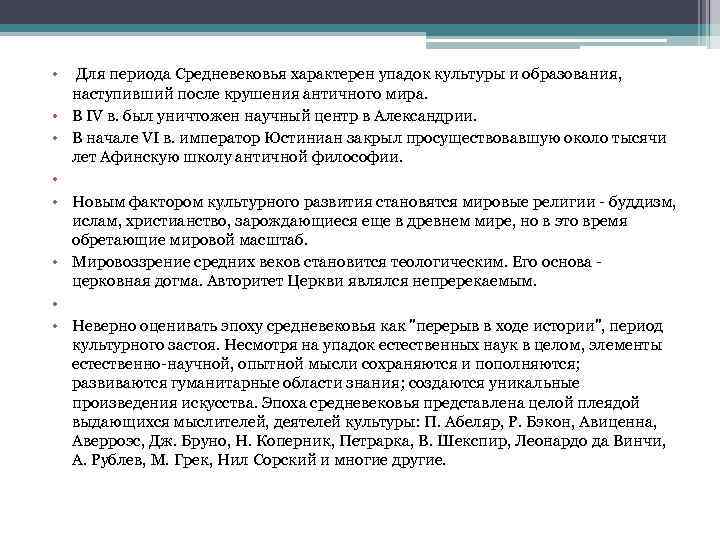 • Для периода Средневековья характерен упадок культуры и образования, наступивший после крушения античного мира.
• В IV в. был уничтожен научный центр в Александрии.
• В начале VI в. император Юстиниан закрыл просуществовавшую около тысячи лет Афинскую школу античной философии.
•
• Новым фактором культурного развития становятся мировые религии - буддизм, ислам, христианство, зарождающиеся еще в древнем мире, но в это время обретающие мировой масштаб.
• Мировоззрение средних веков становится теологическим. Его основа - церковная догма. Авторитет Церкви являлся непререкаемым.
•
• Неверно оценивать эпоху средневековья как "перерыв в ходе истории", период культурного застоя. Несмотря на упадок естественных наук в целом, элементы естественно-научной, опытной мысли сохраняются и пополняются; развиваются гуманитарные области знания; создаются уникальные произведения искусства. Эпоха средневековья представлена целой плеядой выдающихся мыслителей, деятелей культуры: П. Абеляр, Р. Бэкон, Авиценна, Аверроэс, Дж. Бруно, Н. Коперник, Петрарка, В. Шекспир, Леонардо да Винчи, А. Рублев, М. Грек, Нил Сорский и многие другие.